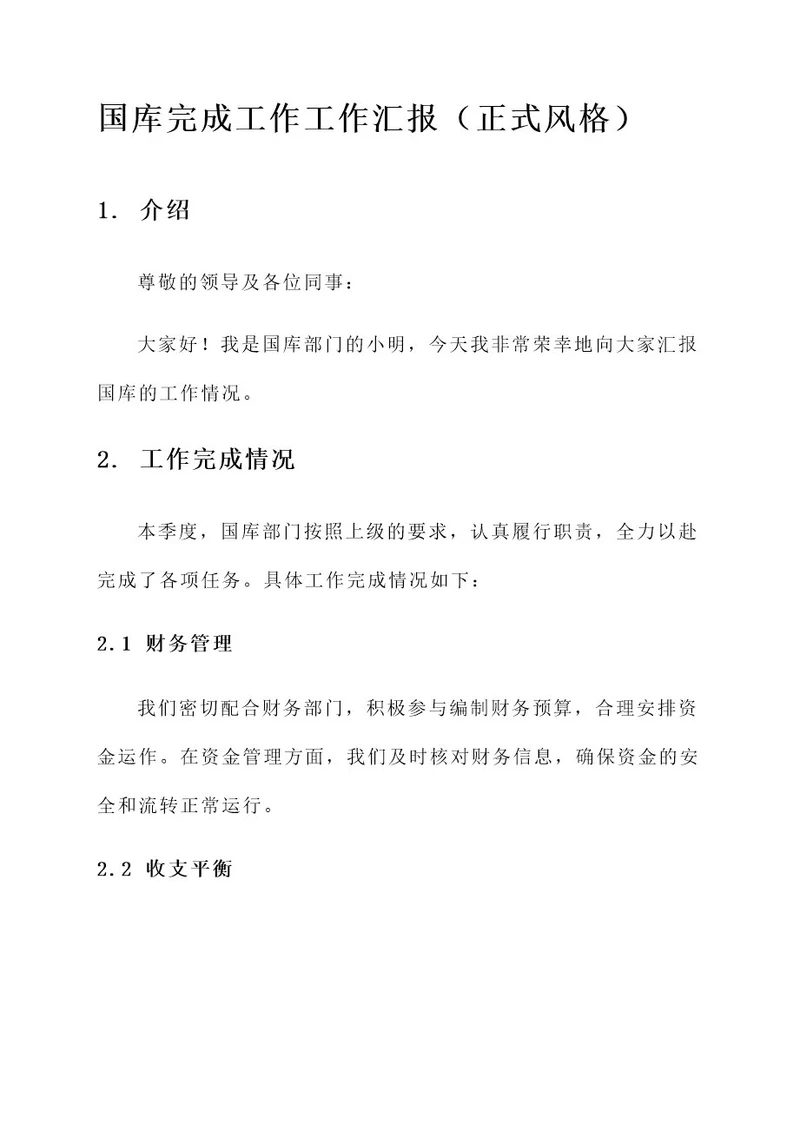 国库完成工作工作汇报（正式风格）

1. 介绍

尊敬的领导及各位同事：

大家好！我是国库部门的小明，今天我非常荣幸地向大家汇报国库的工作情况。

2. 工作完成情况

本季度，国库部门按照上级的要求，认真履行职责，全力以赴完成了各项任务。具体工作完成情况如下：

2.1 财务管理

我们密切配合财务部门，积极参与编制财务预算，合理安排资金运作。在资金管理方面，我们及时核对财务信息，确保资金的安全和流转正常运行。

2.2 收支平衡